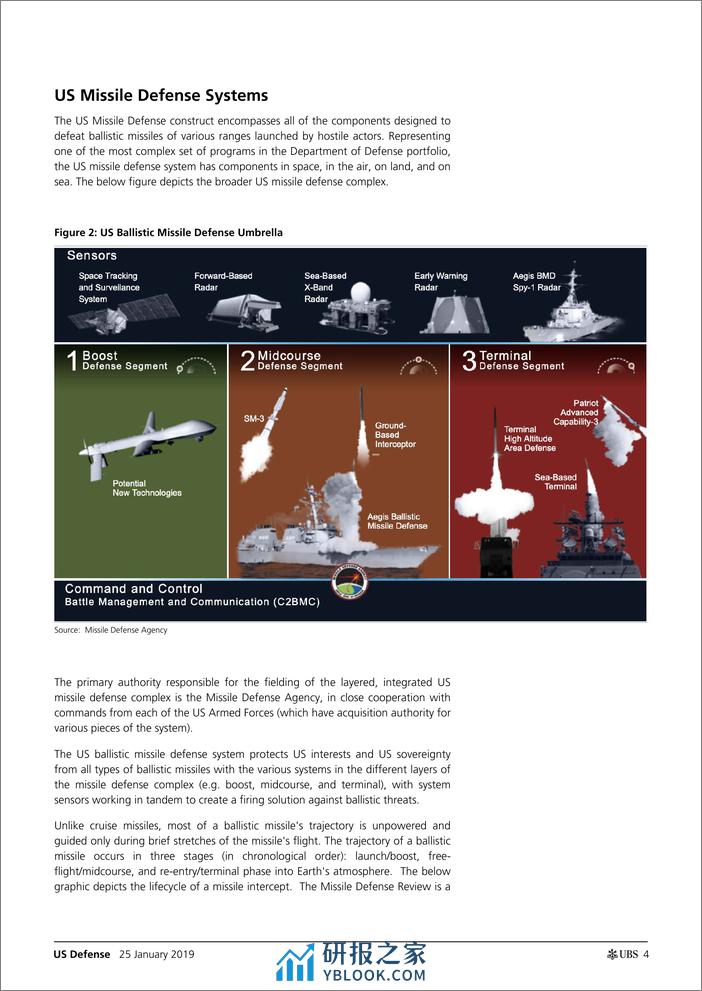 US Missile Defense Systems

The US Missile Defense construct encompasses all of the components designed to defeat ballistic missiles of various ranges launched by hostile actors. Representing one of the most complex set of programs in the Department of Defense portfolio, the US missile defense system has components in space, in the air, on land, and on sea. The below figure depicts the broader US missile defense complex.

Figure 2: US Ballistic Missile Defense Umbrella

Sensors

Space Tracking and Surveilance System

Forward-Based Radar

Sea-Based X-Band Radar

Early Warning Radar

Aegis BMD Spy-1 Radar

1 Boost Defense Segment

Potential New Technologies

2 Midcourse Defense Segment

SM-3

Ground-Based Interceptor

Aegis Ballistic Missile Defense

3 Terminal Defense Segment

Patriot Advanced Capability-3

Terminal High Altitude Area Defense

Sea-Based Terminal

Command and Control
Battle Management and Communication (C2BMC)

Source: Missile Defense Agency

The primary authority responsible for the fielding of the layered, integrated US missile defense complex is the Missile Defense Agency, in close cooperation with commands from each of the US Armed Forces (which have acquisition authority for various pieces of the system).

The US ballistic missile defense system protects US interests and US sovereignty from all types of ballistic missiles with the various systems in the different layers of the missile defense complex (e.g. boost, midcourse, and terminal), with system sensors working in tandem to create a firing solution against ballistic threats.

Unlike cruise missiles, most of a ballistic missile's trajectory is unpowered and guided only during brief stretches of the missile's flight. The trajectory of a ballistic missile occurs in three stages (in chronological order): launch/boost, free-flight/midcourse, and re-entry/terminal phase into Earth's atmosphere. The below graphic depicts the lifecycle of a missile intercept. The Missile Defense Review is a

US Defense 25 January 2019

研报之家 YBLOOK.COM

UBS 4